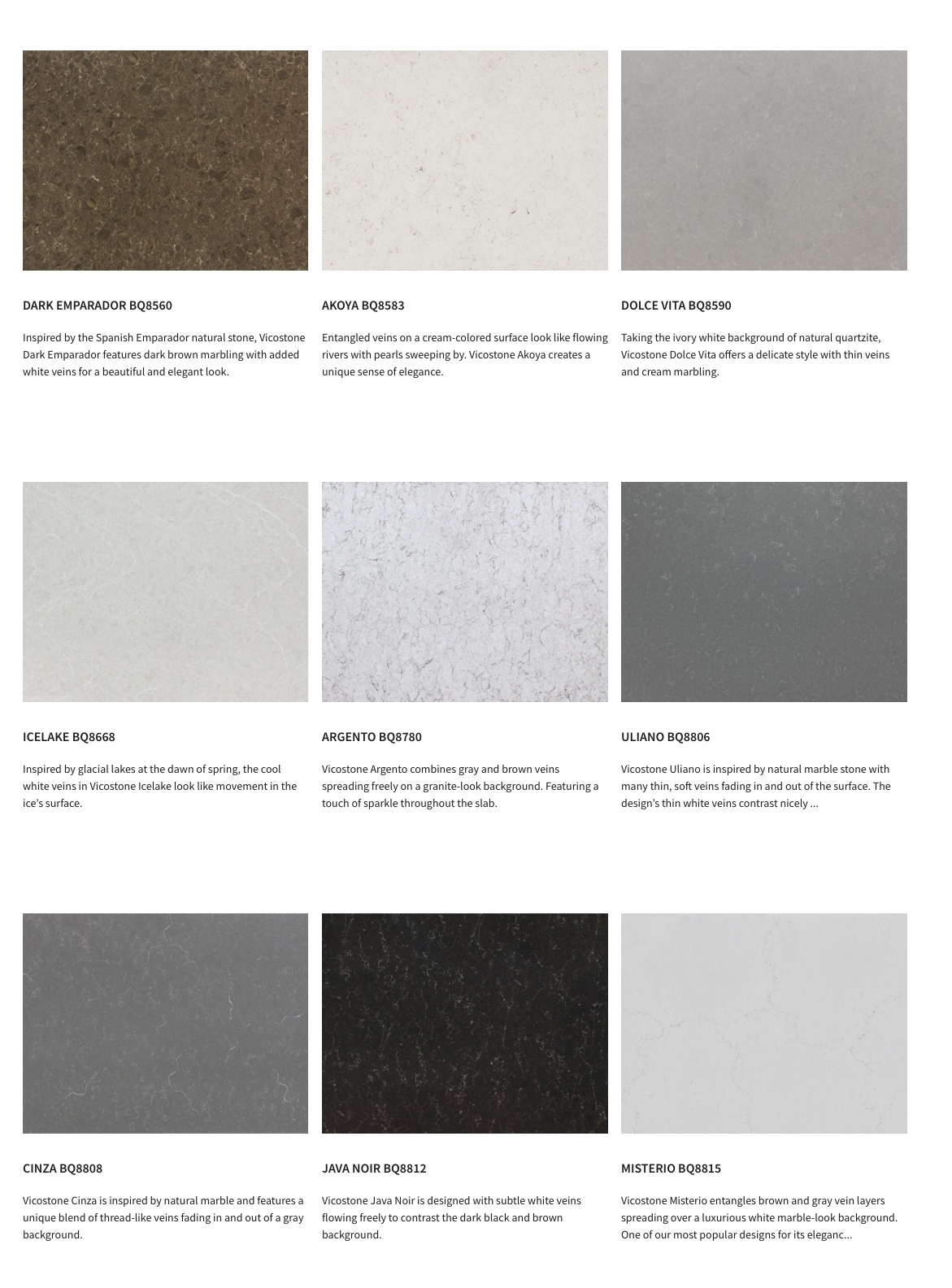 DARK EMPARADOR BQ8560

Inspired by the Spanish Emparador natural stone, Vicostone Dark Emparador features dark brown marbling with added white veins for a beautiful and elegant look.

AKOYA BQ8583

Entangled veins on a cream-colored surface look like flowing rivers with pearls sweeping by. Vicostone Akoya creates a unique sense of elegance.

DOLCE VITA BQ8590

Taking the ivory white background of natural quartzite, Vicostone Dolce Vita offers a delicate style with thin veins and cream marbling.

ICELAKE BQ8668

Inspired by glacial lakes at the dawn of spring, the cool white veins in Vicostone Icelake look like movement in the ice's surface.

ARGENTO BQ8780

Vicostone Argento combines gray and brown veins spreading freely on a granite-look background. Featuring a touch of sparkle throughout the slab.

ULIANO BQ8806

Vicostone Uliano is inspired by natural marble stone with many thin, soft veins fading in and out of the surface. The design's thin white veins contrast nicely ...

CINZA BQ8808

Vicostone Cinza is inspired by natural marble and features a unique blend of thread-like veins fading in and out of a gray background.

JAVA NOIR BQ8812

Vicostone Java Noir is designed with subtle white veins flowing freely to contrast the dark black and brown background.

MISTERIO BQ8815

Vicostone Misterio entangles brown and gray vein layers spreading over a luxurious white marble-look background. One of our most popular designs for its eleganc...